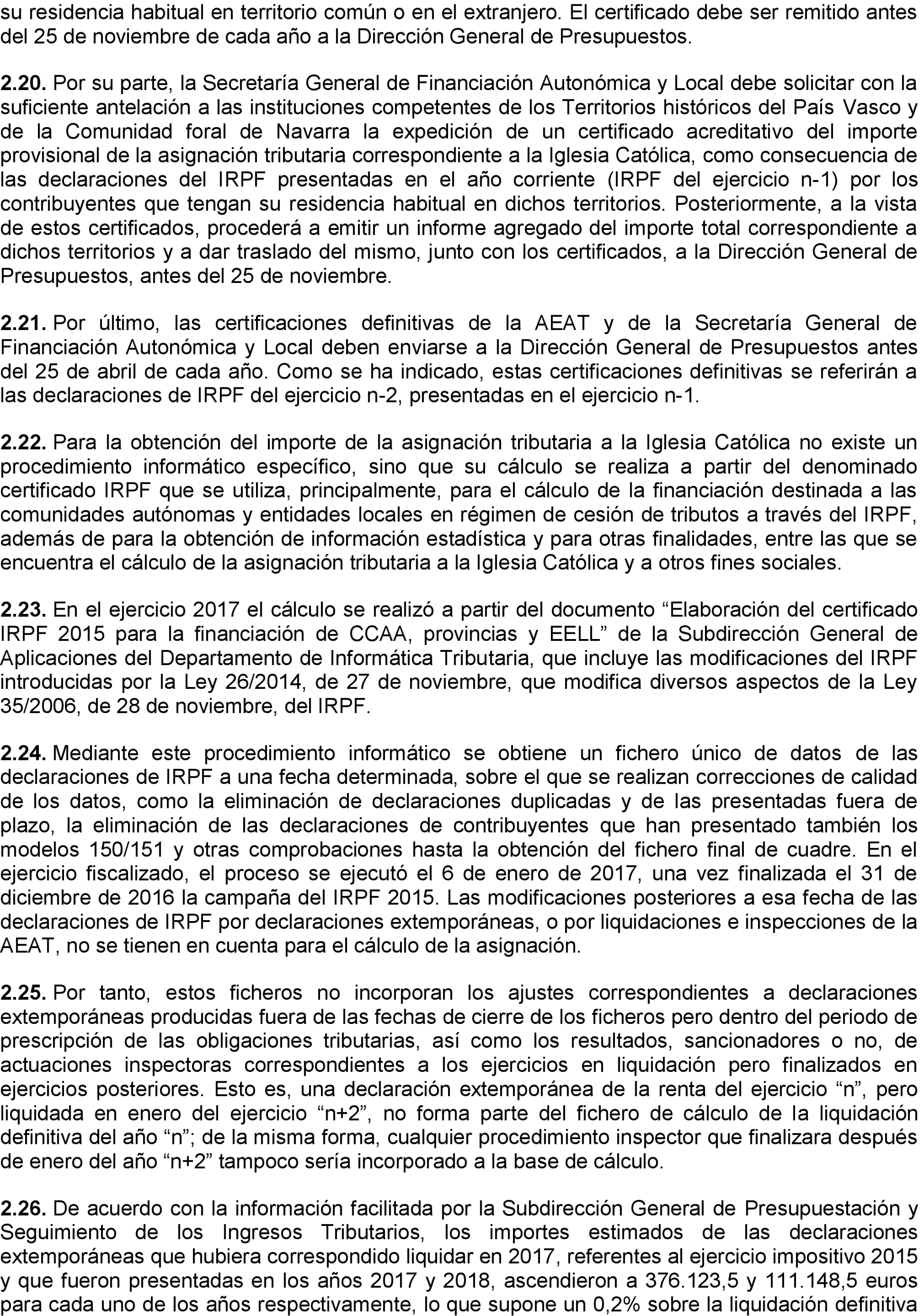 su residencia habitual en territorio común o en el extranjero. El certificado debe ser remitido antes del 25 de noviembre de cada año a la Dirección General de Presupuestos.

2.20. Por su parte, la Secretaría General de Financiación Autonómica y Local debe solicitar con la suficiente antelación a las instituciones competentes de los Territorios históricos del País Vasco y de la Comunidad foral de Navarra la expedición de un certificado acreditativo del importe provisional de la asignación tributaria correspondiente a la Iglesia Católica, como consecuencia de las declaraciones del IRPF presentadas en el año corriente (IRPF del ejercicio n-1) por los contribuyentes que tengan su residencia habitual en dichos territorios. Posteriormente, a la vista de estos certificados, procederá a emitir un informe agregado del importe total correspondiente a dichos territorios y a dar traslado del mismo, junto con los certificados, a la Dirección General de Presupuestos, antes del 25 de noviembre.

2.21. Por último, las certificaciones definitivas de la AEAT y de la Secretaría General de Financiación Autonómica y Local deben enviarse a la Dirección General de Presupuestos antes del 25 de abril de cada año. Como se ha indicado, estas certificaciones definitivas se referirán a las declaraciones de IRPF del ejercicio n-2, presentadas en el ejercicio n-1.

2.22. Para la obtención del importe de la asignación tributaria a la Iglesia Católica no existe un procedimiento informático específico, sino que su cálculo se realiza a partir del denominado certificado IRPF que se utiliza, principalmente, para el cálculo de la financiación destinada a las comunidades autónomas y entidades locales en régimen de cesión de tributos a través del IRPF, además de para la obtención de información estadística y para otras finalidades, entre las que se encuentra el cálculo de la asignación tributaria a la Iglesia Católica y a otros fines sociales.

2.23. En el ejercicio 2017 el cálculo se realizó a partir del documento “Elaboración del certificado IRPF 2015 para la financiación de CCAA, provincias y EELL” de la Subdirección General de Aplicaciones del Departamento de Informática Tributaria, que incluye las modificaciones del IRPF introducidas por la Ley 26/2014, de 27 de noviembre, que modifica diversos aspectos de la Ley 35/2006, de 28 de noviembre, del IRPF.

2.24. Mediante este procedimiento informático se obtiene un fichero único de datos de las declaraciones de IRPF a una fecha determinada, sobre el que se realizan correcciones de calidad de los datos, como la eliminación de declaraciones duplicadas y de las presentadas fuera de plazo, la eliminación de las declaraciones de contribuyentes que han presentado también los modelos 150/151 y otras comprobaciones hasta la obtención del fichero final de cuadre. En el ejercicio fiscalizado, el proceso se ejecutó el 6 de enero de 2017, una vez finalizada el 31 de diciembre de 2016 la campaña del IRPF 2015. Las modificaciones posteriores a esa fecha de las declaraciones de IRPF por declaraciones extemporáneas, o por liquidaciones e inspecciones de la AEAT, no se tienen en cuenta para el cálculo de la asignación.

2.25. Por tanto, estos ficheros no incorporan los ajustes correspondientes a declaraciones extemporáneas producidas fuera de las fechas de cierre de los ficheros pero dentro del periodo de prescripción de las obligaciones tributarias, así como los resultados, sancionadores o no, de actuaciones inspectoras correspondientes a los ejercicios en liquidación pero finalizados en ejercicios posteriores. Esto es, una declaración extemporánea de la renta del ejercicio “n”, pero liquidada en enero del ejercicio “n+2”, no forma parte del fichero de cálculo de la liquidación definitiva del año “n”; de la misma forma, cualquier procedimiento inspector que finalizara después de enero del año “n+2” tampoco sería incorporado a la base de cálculo.

2.26. De acuerdo con la información facilitada por la Subdirección General de Presupuestación y Seguimiento de los Ingresos Tributarios, los importes estimados de las declaraciones extemporáneas que hubiera correspondido liquidar en 2017, referentes al ejercicio impositivo 2015 y que fueron presentadas en los años 2017 y 2018, ascendieron a 376.123,5 y 111.148,5 euros para cada uno de los años respectivamente, lo que supone un 0,2% sobre la liquidación definitiva